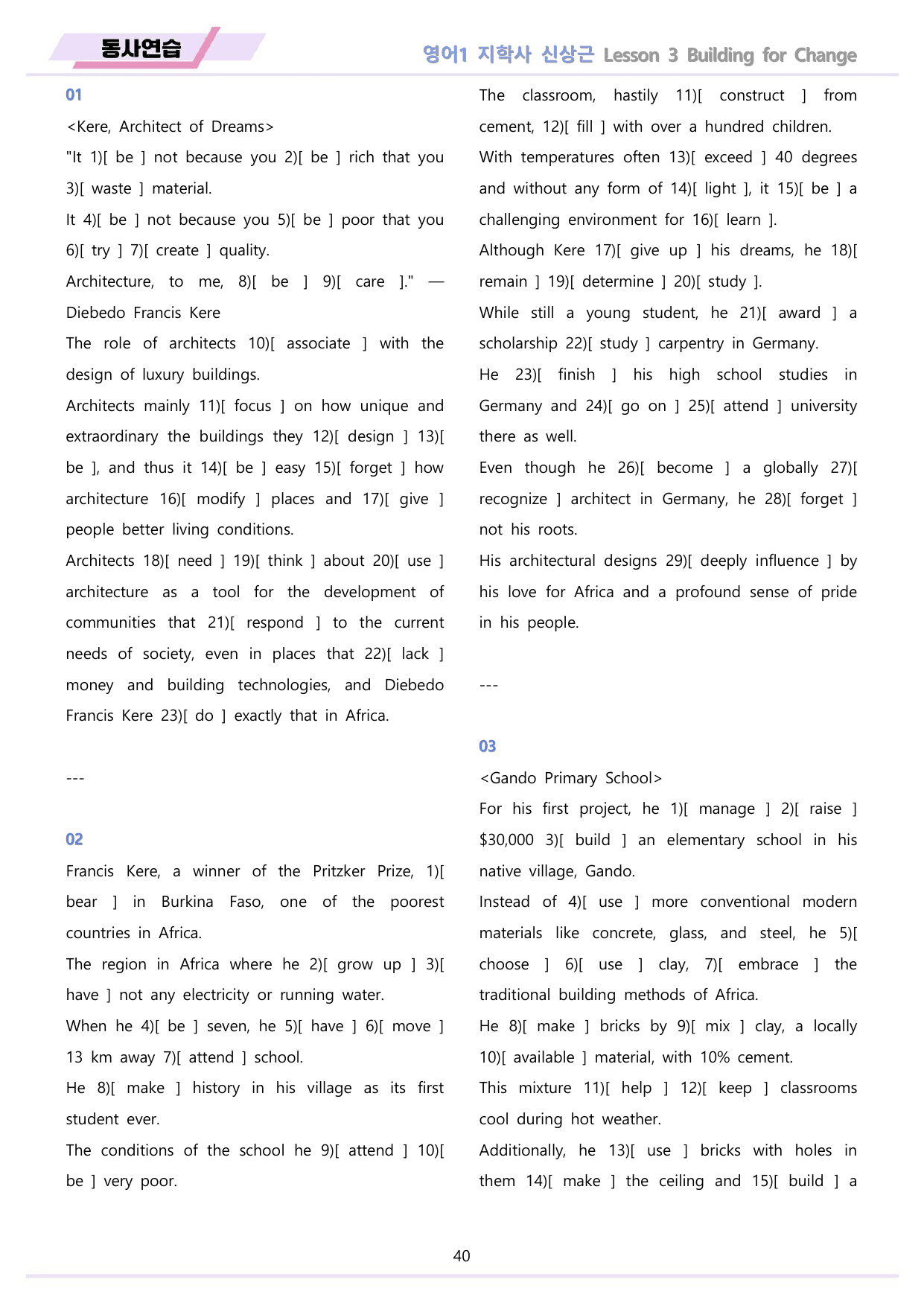 동사연습

영어1 지학사 신상근 Lesson 3 Building for Change

01

<Kere, Architect of Dreams>

"It 1)[ be ] not because you 2)[ be ] rich that you 3)[ waste ] material.

It 4)[ be ] not because you 5)[ be ] poor that you 6)[ try ] 7)[ create ] quality.

Architecture, to me, 8)[ be ] 9)[ care ]." — Diebedo Francis Kere

The role of architects 10)[ associate ] with the design of luxury buildings.

Architects mainly 11)[ focus ] on how unique and extraordinary the buildings they 12)[ design ] 13)[ be ], and thus it 14)[ be ] easy 15)[ forget ] how architecture 16)[ modify ] places and 17)[ give ] people better living conditions.

Architects 18)[ need ] 19)[ think ] about 20)[ use ] architecture as a tool for the development of communities that 21)[ respond ] to the current needs of society, even in places that 22)[ lack ] money and building technologies, and Diebedo Francis Kere 23)[ do ] exactly that in Africa.

---

02

Francis Kere, a winner of the Pritzker Prize, 1)[ bear ] in Burkina Faso, one of the poorest countries in Africa.

The region in Africa where he 2)[ grow up ] 3)[ have ] not any electricity or running water.

When he 4)[ be ] seven, he 5)[ have ] 6)[ move ] 13 km away 7)[ attend ] school.

He 8)[ make ] history in his village as its first student ever.

The conditions of the school he 9)[ attend ] 10)[ be ] very poor.

The classroom, hastily 11)[ construct ] from cement, 12)[ fill ] with over a hundred children.

With temperatures often 13)[ exceed ] 40 degrees and without any form of 14)[ light ], it 15)[ be ] a challenging environment for 16)[ learn ].

Although Kere 17)[ give up ] his dreams, he 18)[ remain ] 19)[ determine ] 20)[ study ].

While still a young student, he 21)[ award ] a scholarship 22)[ study ] carpentry in Germany.

He 23)[ finish ] his high school studies in Germany and 24)[ go on ] 25)[ attend ] university there as well.

Even though he 26)[ become ] a globally 27)[ recognize ] architect in Germany, he 28)[ forget ] not his roots.

His architectural designs 29)[ deeply influence ] by his love for Africa and a profound sense of pride in his people.

---

03

<Gando Primary School>

For his first project, he 1)[ manage ] 2)[ raise ] $30,000 3)[ build ] an elementary school in his native village, Gando.

Instead of 4)[ use ] more conventional modern materials like concrete, glass, and steel, he 5)[ choose ] 6)[ use ] clay, 7)[ embrace ] the traditional building methods of Africa.

He 8)[ make ] bricks by 9)[ mix ] clay, a locally 10)[ available ] material, with 10% cement.

This mixture 11)[ help ] 12)[ keep ] classrooms cool during hot weather.

Additionally, he 13)[ use ] bricks with holes in them 14)[ make ] the ceiling and 15)[ build ] a

40